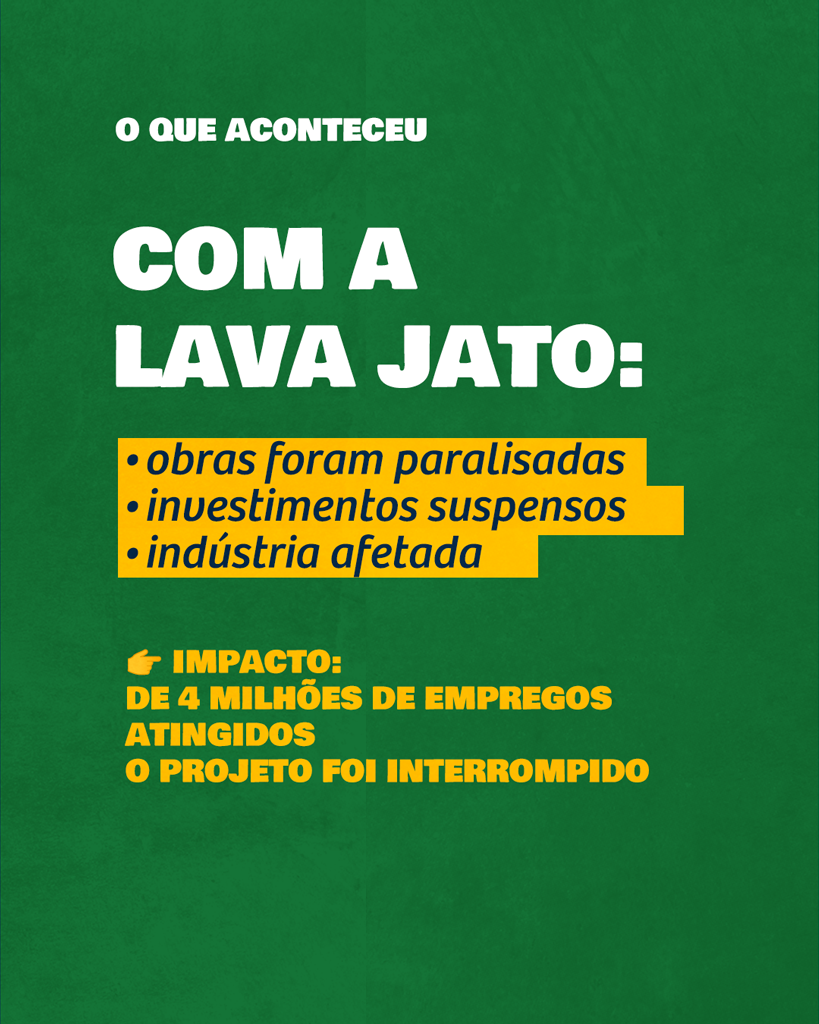 O QUE ACONTECEU

COM A LAVA JATO:

• obras foram paralisadas
• investimentos suspensos
• indústria afetada

👉 IMPACTO:
DE 4 MILHÕES DE EMPREGOS ATINGIDOS
O PROJETO FOI INTERROMPIDO